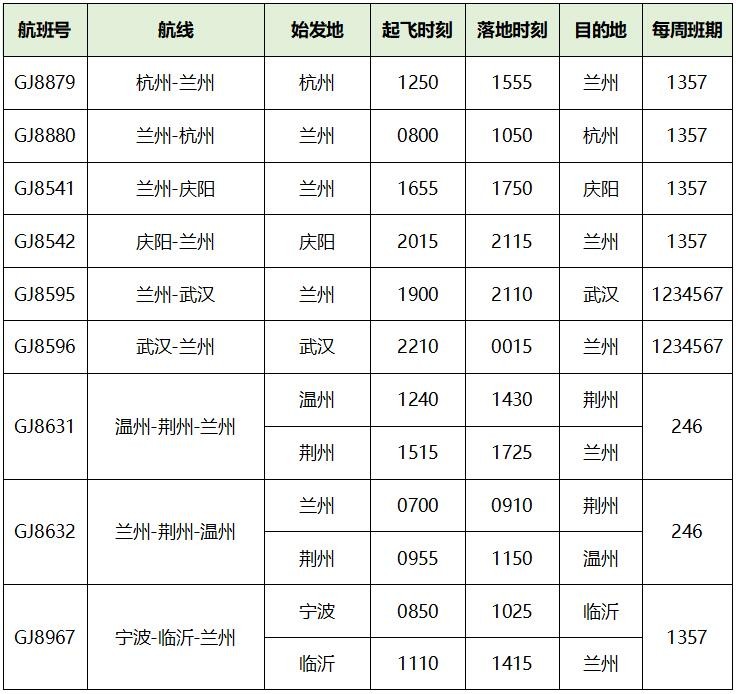 | 航班号 | 航线 | 始发地 | 起飞时刻 | 落地时刻 | 目的地 | 每周班期 |
|---|---|---|---|---|---|---|
| GJ8879 | 杭州-兰州 | 杭州 | 1250 | 1555 | 兰州 | 1357 |
| GJ8880 | 兰州-杭州 | 兰州 | 0800 | 1050 | 杭州 | 1357 |
| GJ8541 | 兰州-庆阳 | 兰州 | 1655 | 1750 | 庆阳 | 1357 |
| GJ8542 | 庆阳-兰州 | 庆阳 | 2015 | 2115 | 兰州 | 1357 |
| GJ8595 | 兰州-武汉 | 兰州 | 1900 | 2110 | 武汉 | 1234567 |
| GJ8596 | 武汉-兰州 | 武汉 | 2210 | 0015 | 兰州 | 1234567 |
| GJ8631 | 温州-荆州-兰州 | 温州 | 1240 | 1430 | 荆州 | 246 |
|  |  | 荆州 | 1515 | 1725 | 兰州 |  |
| GJ8632 | 兰州-荆州-温州 | 兰州 | 0700 | 0910 | 荆州 | 246 |
|  |  | 荆州 | 0955 | 1150 | 温州 |  |
| GJ8967 | 宁波-临沂-兰州 | 宁波 | 0850 | 1025 | 临沂 | 1357 |
|  |  | 临沂 | 1110 | 1415 | 兰州 |  |